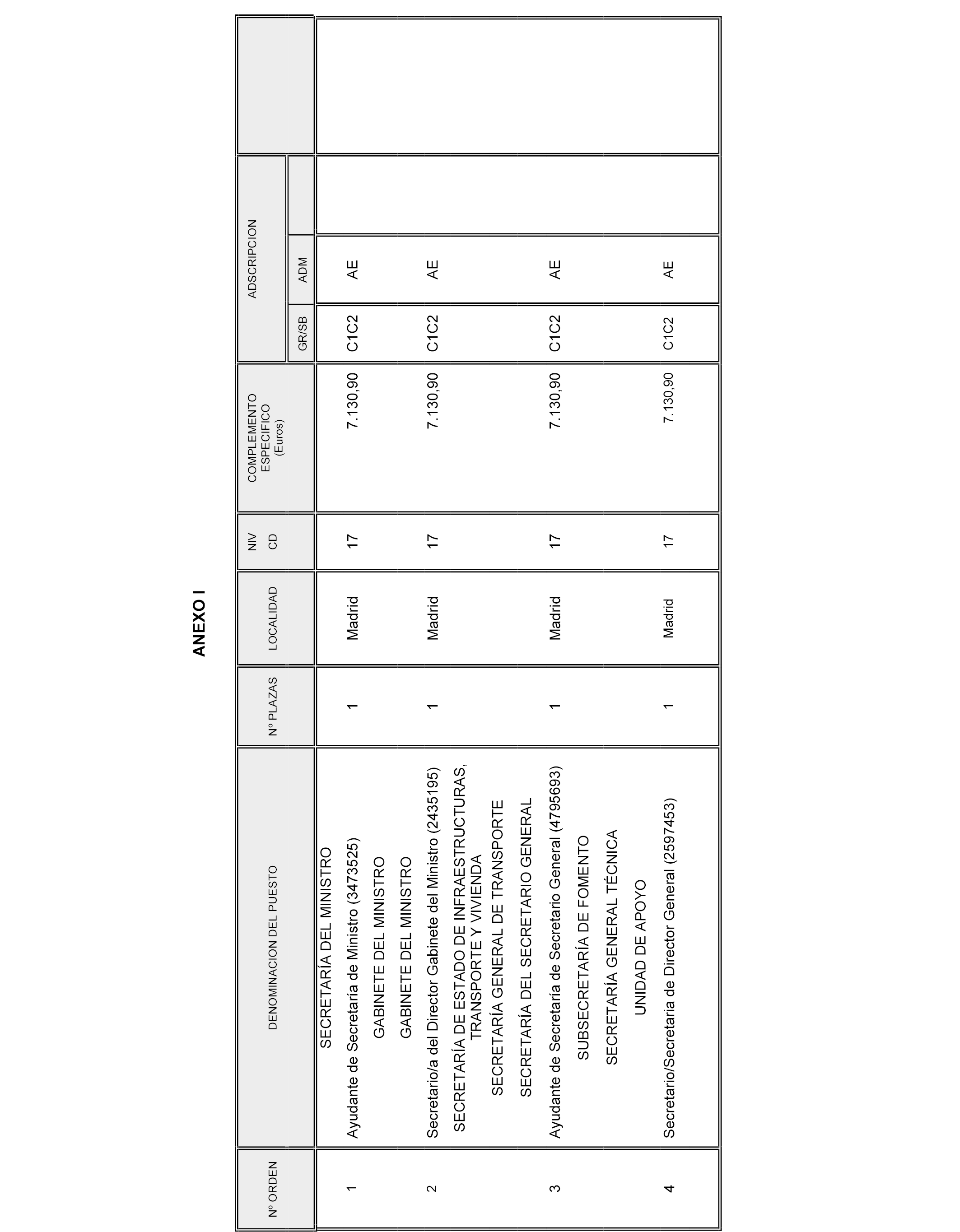 ANEXO I

| Nº ORDEN | DENOMINACION DEL PUESTO | Nº PLAZAS | LOCALIDAD | NIV CD | COMPLEMENTO ESPECIFICO (Euros) | ADSCRIPCION GR/SB | ADSCRIPCION ADM | | |
|---|---|---|---|---|---|---|---|---|---|
| | SECRETARÍA DEL MINISTRO | | | | | | | | |
| 1 | Ayudante de Secretaría de Ministro (3473525) | 1 | Madrid | 17 | 7.130,90 | C1C2 | AE | | |
| | GABINETE DEL MINISTRO | | | | | | | | |
| | GABINETE DEL MINISTRO | | | | | | | | |
| 2 | Secretario/a del Director Gabinete del Ministro (2435195) | 1 | Madrid | 17 | 7.130,90 | C1C2 | AE | | |
| | SECRETARÍA DE ESTADO DE INFRAESTRUCTURAS, TRANSPORTE Y VIVIENDA | | | | | | | | |
| | SECRETARÍA GENERAL DE TRANSPORTE | | | | | | | | |
| | SECRETARÍA DEL SECRETARIO GENERAL | | | | | | | | |
| 3 | Ayudante de Secretaría de Secretario General (4795693) | 1 | Madrid | 17 | 7.130,90 | C1C2 | AE | | |
| | SUBSECRETARÍA DE FOMENTO | | | | | | | | |
| | SECRETARÍA GENERAL TÉCNICA | | | | | | | | |
| | UNIDAD DE APOYO | | | | | | | | |
| 4 | Secretario/Secretaria de Director General (2597453) | 1 | Madrid | 17 | 7.130,90 | C1C2 | AE | | |